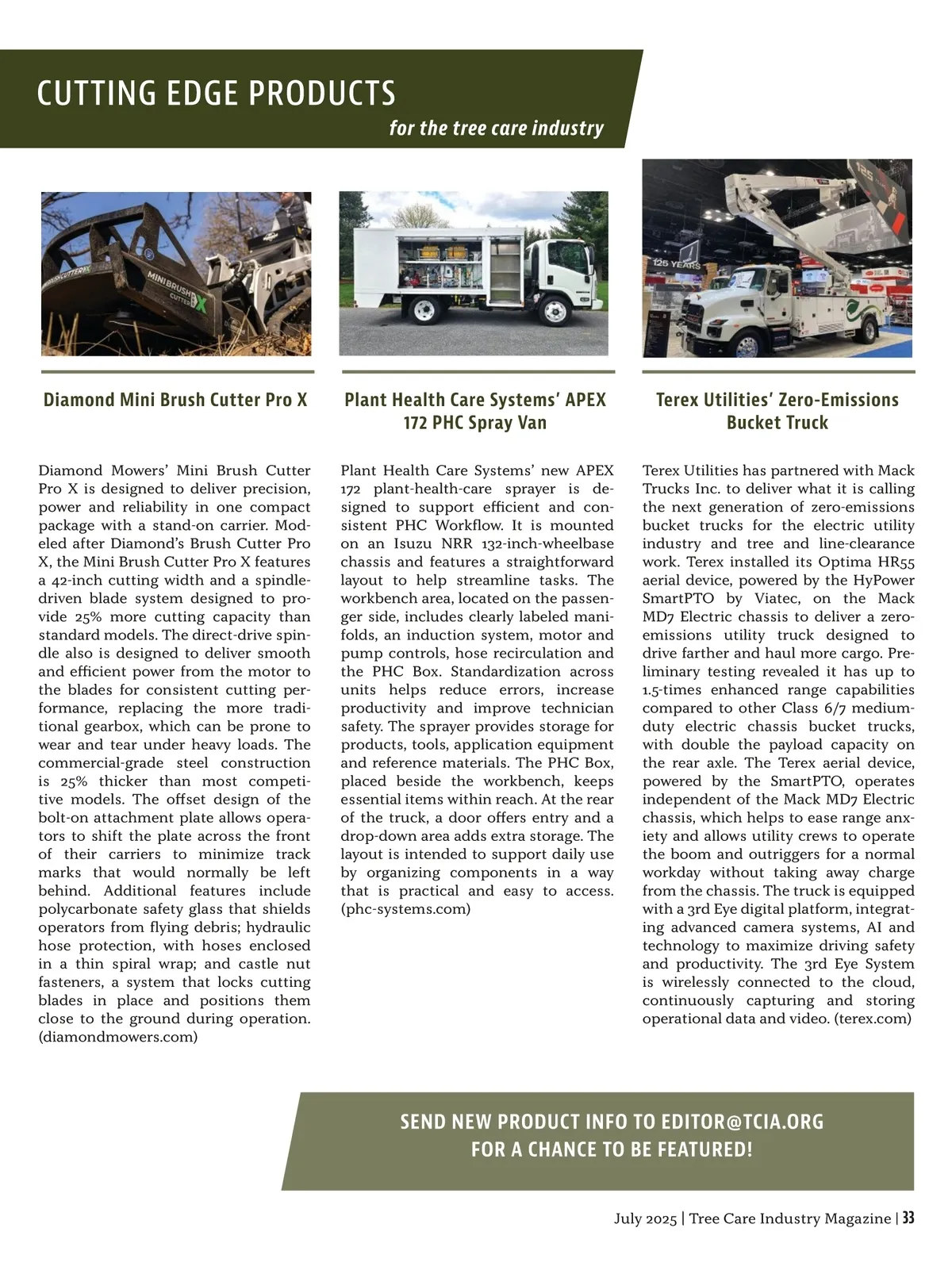 CUTTING EDGE PRODUCTS

for the tree care industry

MINIBRUSH CUTTER X

125 YEARS

Diamond Mini Brush Cutter Pro X

Diamond Mowers' Mini Brush Cutter Pro X is designed to deliver precision, power and reliability in one compact package with a stand-on carrier. Modeled after Diamond's Brush Cutter Pro X, the Mini Brush Cutter Pro X features a 42-inch cutting width and a spindle-driven blade system designed to provide 25% more cutting capacity than standard models. The direct-drive spindle also is designed to deliver smooth and efficient power from the motor to the blades for consistent cutting performance, replacing the more traditional gearbox, which can be prone to wear and tear under heavy loads. The commercial-grade steel construction is 25% thicker than most competitive models. The offset design of the bolt-on attachment plate allows operators to shift the plate across the front of their carriers to minimize track marks that would normally be left behind. Additional features include polycarbonate safety glass that shields operators from flying debris; hydraulic hose protection, with hoses enclosed in a thin spiral wrap; and castle nut fasteners, a system that locks cutting blades in place and positions them close to the ground during operation. (diamondmowers.com)

Plant Health Care Systems' APEX 172 PHC Spray Van

Plant Health Care Systems' new APEX 172 plant-health-care sprayer is designed to support efficient and consistent PHC Workflow. It is mounted on an Isuzu NRR 132-inch-wheelbase chassis and features a straightforward layout to help streamline tasks. The workbench area, located on the passenger side, includes clearly labeled manifolds, an induction system, motor and pump controls, hose recirculation and the PHC Box. Standardization across units helps reduce errors, increase productivity and improve technician safety. The sprayer provides storage for products, tools, application equipment and reference materials. The PHC Box, placed beside the workbench, keeps essential items within reach. At the rear of the truck, a door offers entry and a drop-down area adds extra storage. The layout is intended to support daily use by organizing components in a way that is practical and easy to access. (phc-systems.com)

Terex Utilities' Zero-Emissions Bucket Truck

Terex Utilities has partnered with Mack Trucks Inc. to deliver what it is calling the next generation of zero-emissions bucket trucks for the electric utility industry and tree and line-clearance work. Terex installed its Optima HR55 aerial device, powered by the HyPower SmartPTO by Viatec, on the Mack MD7 Electric chassis to deliver a zero-emissions utility truck designed to drive farther and haul more cargo. Preliminary testing revealed it has up to 1.5-times enhanced range capabilities compared to other Class 6/7 medium-duty electric chassis bucket trucks, with double the payload capacity on the rear axle. The Terex aerial device, powered by the SmartPTO, operates independent of the Mack MD7 Electric chassis, which helps to ease range anxiety and allows utility crews to operate the boom and outriggers for a normal workday without taking away charge from the chassis. The truck is equipped with a 3rd Eye digital platform, integrating advanced camera systems, AI and technology to maximize driving safety and productivity. The 3rd Eye System is wirelessly connected to the cloud, continuously capturing and storing operational data and video. (terex.com)

SEND NEW PRODUCT INFO TO EDITOR@TCIA.ORG FOR A CHANCE TO BE FEATURED!

July 2025 | Tree Care Industry Magazine | 33